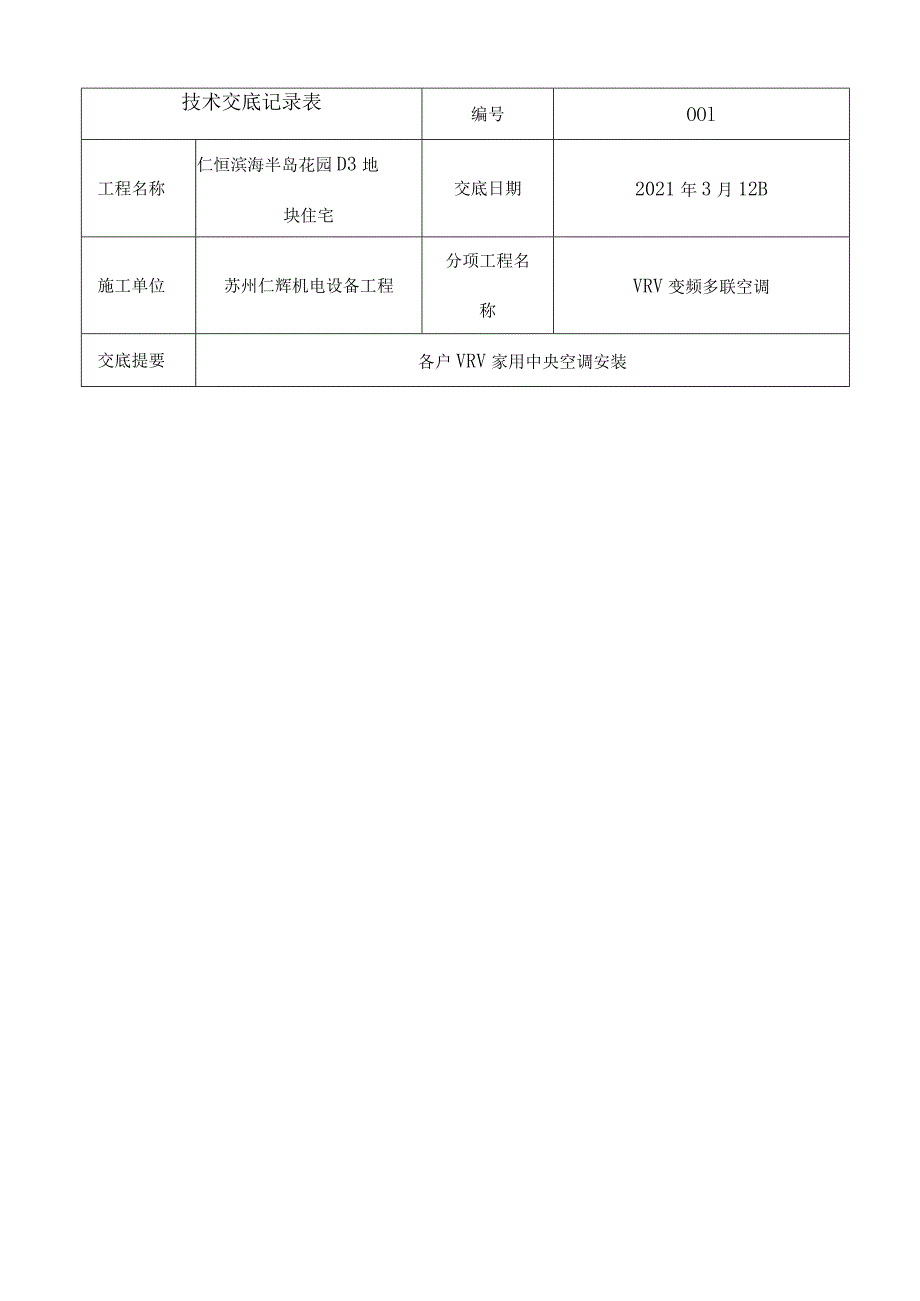 | 技术交底记录表 | | 编号 | 001 |
|---|---|---|---|
| 工程名称 | 仁恒滨海半岛花园D3地块住宅 | 交底日期 | 2021年3月12B |
| 施工单位 | 苏州仁辉机电设备工程 | 分项工程名称 | VRV变频多联空调 |
| 交底提要 | 各户VRV家用中央空调安装 | | |